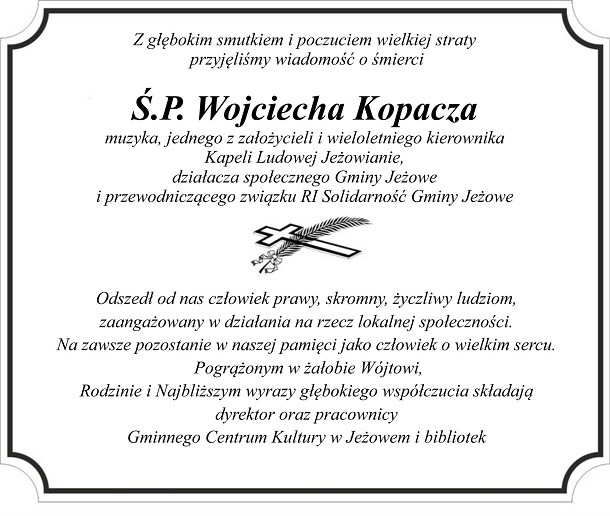 Z głębokim smutkiem i poczuciem wielkiej straty przyjęliśmy wiadomość o śmierci

Ś.P. Wojciecha Kopacza

muzyka, jednego z założycieli i wieloletniego kierownika Kapeli Ludowej Jeżowianie, działacza społecznego Gminy Jeżowe i przewodniczącego związku RI Solidarność Gminy Jeżowe

Odszedł od nas człowiek prawy, skromny, życzliwy ludziom, zaangażowany w działania na rzecz lokalnej społeczności. Na zawsze pozostanie w naszej pamięci jako człowiek o wielkim sercu. Pogrążonym w żałobie Wójtowi, Rodzinie i Najbliższym wyrazy głębokiego współczucia składają dyrektor oraz pracownicy Gminnego Centrum Kultury w Jeżowem i bibliotek